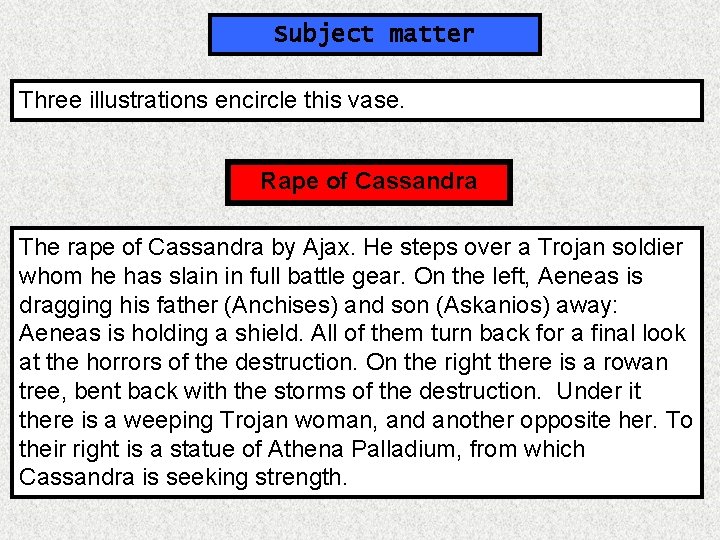 Subject matter

Three illustrations encircle this vase.

Rape of Cassandra

The rape of Cassandra by Ajax. He steps over a Trojan soldier whom he has slain in full battle gear. On the left, Aeneas is dragging his father (Anchises) and son (Askanios) away: Aeneas is holding a shield. All of them turn back for a final look at the horrors of the destruction. On the right there is a rowan tree, bent back with the storms of the destruction. Under it there is a weeping Trojan woman, and another opposite her. To their right is a statue of Athena Palladium, from which Cassandra is seeking strength.